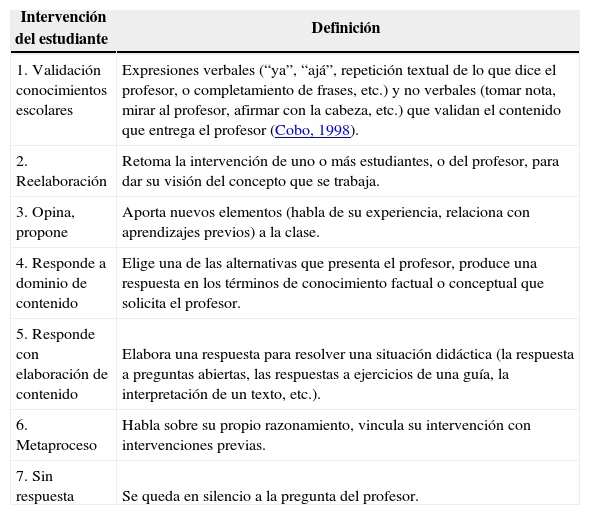 | Intervención del estudiante | Definición |
|---|---|
| 1. Validación conocimientos escolares | Expresiones verbales (“ya”, “ajá”, repetición textual de lo que dice el profesor, o completamiento de frases, etc.) y no verbales (tomar nota, mirar al profesor, afirmar con la cabeza, etc.) que validan el contenido que entrega el profesor (Cobo, 1998). |
| 2. Reelaboración | Retoma la intervención de uno o más estudiantes, o del profesor, para dar su visión del concepto que se trabaja. |
| 3. Opina, propone | Aporta nuevos elementos (habla de su experiencia, relaciona con aprendizajes previos) a la clase. |
| 4. Responde a dominio de contenido | Elige una de las alternativas que presenta el profesor, produce una respuesta en los términos de conocimiento factual o conceptual que solicita el profesor. |
| 5. Responde con elaboración de contenido | Elabora una respuesta para resolver una situación didáctica (la respuesta a preguntas abiertas, las respuestas a ejercicios de una guía, la interpretación de un texto, etc.). |
| 6. Metaproceso | Habla sobre su propio razonamiento, vincula su intervención con intervenciones previas. |
| 7. Sin respuesta | Se queda en silencio a la pregunta del profesor. |